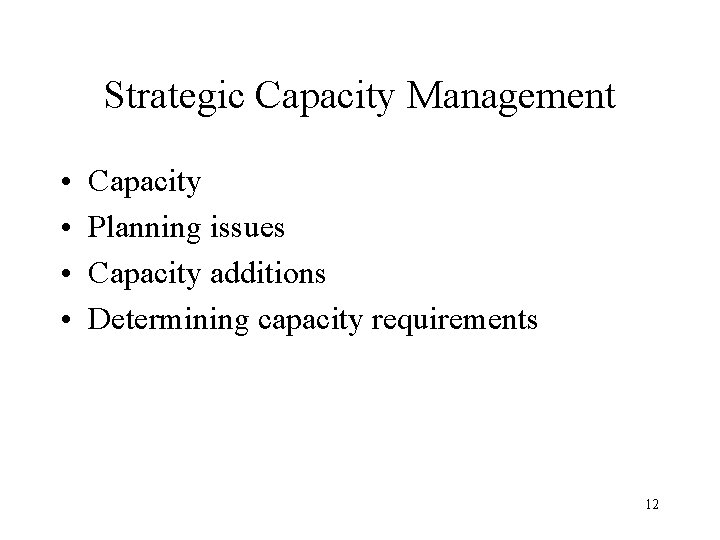 Strategic Capacity Management

• Capacity
• Planning issues
• Capacity additions
• Determining capacity requirements

12